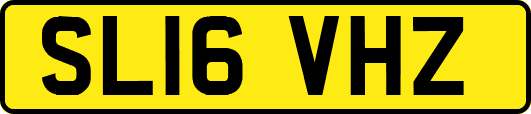 SL16 VHZ